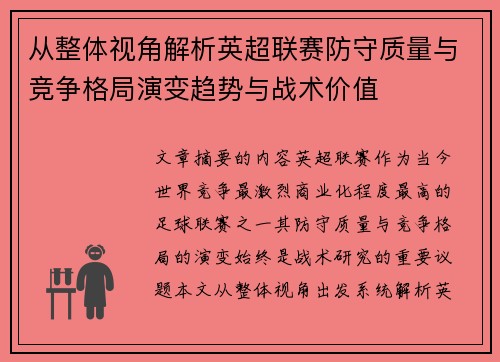 从整体视角解析英超联赛防守质量与竞争格局演变趋势与战术价值

文章摘要的内容英超联赛作为当今世界竞争最激烈商业化程度最高的足球联赛之一其防守质量与竞争格局的演变始终是战术研究的重要议题本文从整体视角出发系统解析英